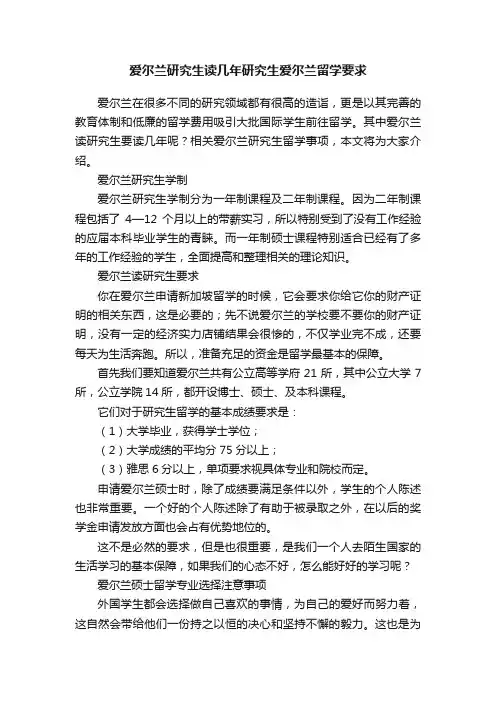 爱尔兰研究生读几年研究生爱尔兰留学要求

爱尔兰在很多不同的研究领域都有很高的造诣，更是以其完善的教育体制和低廉的留学费用吸引大批国际学生前往留学。其中爱尔兰读研究生要读几年呢？相关爱尔兰研究生留学事项，本文将为大家介绍。

爱尔兰研究生学制

爱尔兰研究生学制分为一年制课程及二年制课程。因为二年制课程包括了 4—12 个月以上的带薪实习，所以特别受到了没有工作经验的应届本科毕业学生的青睐。而一年制硕士课程特别适合已经有了多年的工作经验的学生，全面提高和整理相关的理论知识。

爱尔兰读研究生要求

你在爱尔兰申请新加坡留学的时候，它会要求你给它你的财产证明的相关东西，这是必要的；先不说爱尔兰的学校要不要你的财产证明，没有一定的经济实力店铺结果会很惨的，不仅学业完不成，还要每天为生活奔跑。所以，准备充足的资金是留学最基本的保障。

首先我们要知道爱尔兰共有公立高等学府 21 所，其中公立大学 7 所，公立学院 14 所，都开设博士、硕士、及本科课程。

它们对于研究生留学的基本成绩要求是：

（1）大学毕业，获得学士学位；

（2）大学成绩的平均分 75 分以上；

（3）雅思 6 分以上，单项要求视具体专业和院校而定。

申请爱尔兰硕士时，除了成绩要满足条件以外，学生的个人陈述也非常重要。一个好的个人陈述除了有助于被录取之外，在以后的奖学金申请发放方面也会占有优势地位的。

这不是必然的要求，但是也很重要，是我们一个人去陌生国家的生活学习的基本保障，如果我们的心态不好，怎么能好好的学习呢？

爱尔兰硕士留学专业选择注意事项

外国学生都会选择做自己喜欢的事情，为自己的爱好而努力着，这自然会带给他们一份持之以恒的决心和坚持不懈的毅力。这也是为